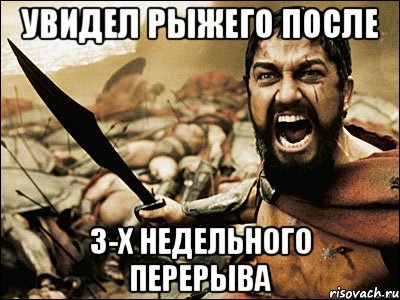 УВИДЕЛ РЫЖЕГО ПОСЛЕ

3-Х НЕДЕЛЬНОГО ПЕРЕРЫВА

risovach.ru